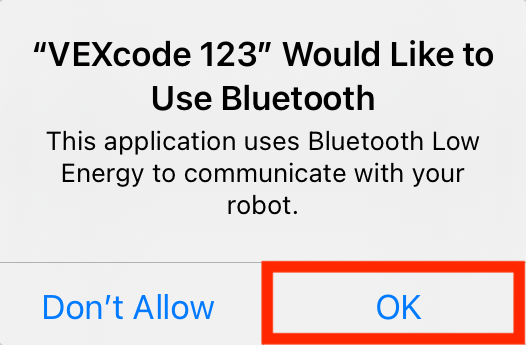 “VEXcode 123” Would Like to Use Bluetooth

This application uses Bluetooth Low Energy to communicate with your robot.

Don’t Allow

OK